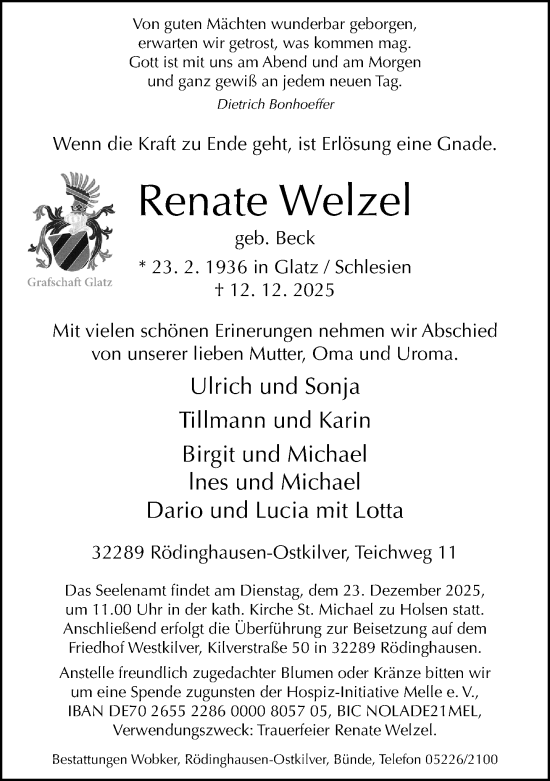 Von guten Mächten wunderbar geborgen,
erwarten wir getrost, was kommen mag.
Gott ist mit uns am Abend und am Morgen
und ganz gewiß an jedem neuen Tag.

Dietrich Bonhoeffer

Wenn die Kraft zu Ende geht, ist Erlösung eine Gnade.

Grafschaft Glatz

Renate Welzel

geb. Beck

* 23. 2. 1936 in Glatz / Schlesien
† 12. 12. 2025

Mit vielen schönen Erinerungen nehmen wir Abschied von unserer lieben Mutter, Oma und Uroma.

Ulrich und Sonja
Tillmann und Karin
Birgit und Michael
Ines und Michael
Dario und Lucia mit Lotta

32289 Rödinghausen-Ostkilver, Teichweg 11

Das Seelenamt findet am Dienstag, dem 23. Dezember 2025, um 11.00 Uhr in der kath. Kirche St. Michael zu Holsen statt. Anschließend erfolgt die Überführung zur Beisetzung auf dem Friedhof Westkilver, Kilverstraße 50 in 32289 Rödinghausen.

Anstelle freundlich zugedachter Blumen oder Kränze bitten wir um eine Spende zugunsten der Hospiz-Initiative Melle e. V., IBAN DE70 2655 2286 0000 8057 05, BIC NOLADE21MEL, Verwendungszweck: Trauerfeier Renate Welzel.

Bestattungen Wobker, Rödinghausen-Ostkilver, Bünde, Telefon 05226/2100